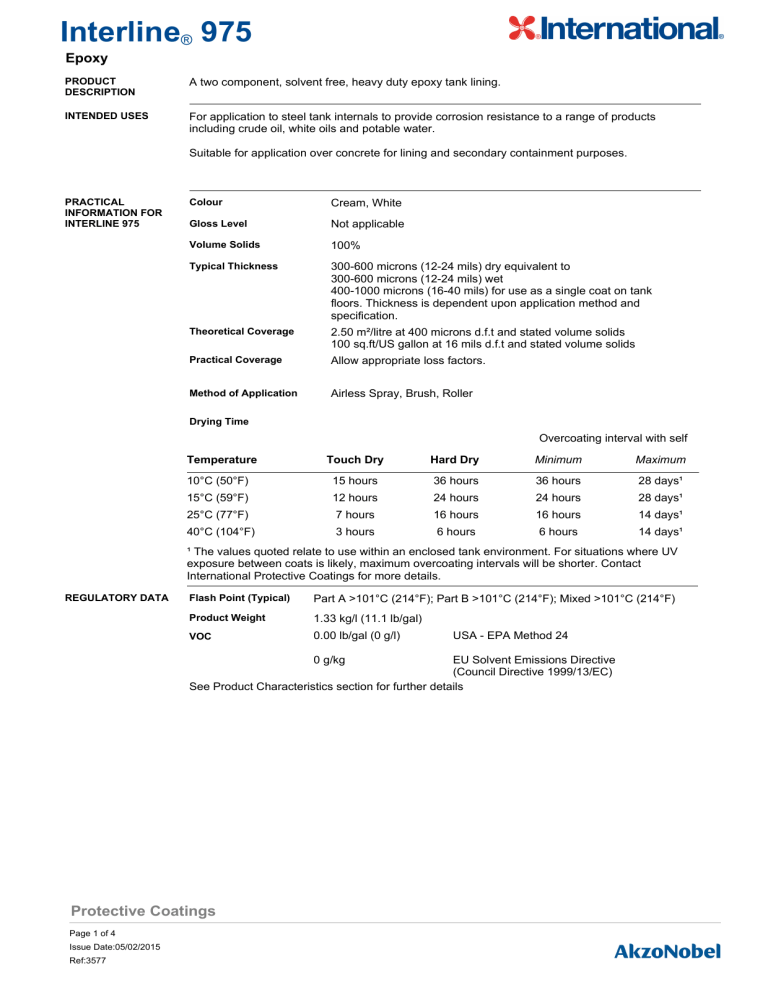 Interline® 975

International.

Epoxy

PRODUCT DESCRIPTION

A two component, solvent free, heavy duty epoxy tank lining.

INTENDED USES

For application to steel tank internals to provide corrosion resistance to a range of products including crude oil, white oils and potable water.

Suitable for application over concrete for lining and secondary containment purposes.

PRACTICAL INFORMATION FOR INTERLINE 975

Colour Cream, White

Gloss Level Not applicable

Volume Solids 100%

Typical Thickness 300-600 microns (12-24 mils) dry equivalent to
300-600 microns (12-24 mils) wet
400-1000 microns (16-40 mils) for use as a single coat on tank floors. Thickness is dependent upon application method and specification.

Theoretical Coverage 2.50 m²/litre at 400 microns d.f.t and stated volume solids
100 sq.ft/US gallon at 16 mils d.f.t and stated volume solids

Practical Coverage Allow appropriate loss factors.

Method of Application Airless Spray, Brush, Roller

Drying Time

Overcoating interval with self

| Temperature | Touch Dry | Hard Dry | Minimum | Maximum |
|---|---|---|---|---|
| 10°C (50°F) | 15 hours | 36 hours | 36 hours | 28 days¹ |
| 15°C (59°F) | 12 hours | 24 hours | 24 hours | 28 days¹ |
| 25°C (77°F) | 7 hours | 16 hours | 16 hours | 14 days¹ |
| 40°C (104°F) | 3 hours | 6 hours | 6 hours | 14 days¹ |

¹ The values quoted relate to use within an enclosed tank environment. For situations where UV exposure between coats is likely, maximum overcoating intervals will be shorter. Contact International Protective Coatings for more details.

REGULATORY DATA

Flash Point (Typical) Part A >101°C (214°F); Part B >101°C (214°F); Mixed >101°C (214°F)

Product Weight 1.33 kg/l (11.1 lb/gal)

VOC 0.00 lb/gal (0 g/l) USA - EPA Method 24

0 g/kg EU Solvent Emissions Directive
(Council Directive 1999/13/EC)

See Product Characteristics section for further details

Protective Coatings

Page 1 of 4
Issue Date:05/02/2015
Ref:3577

AkzoNobel